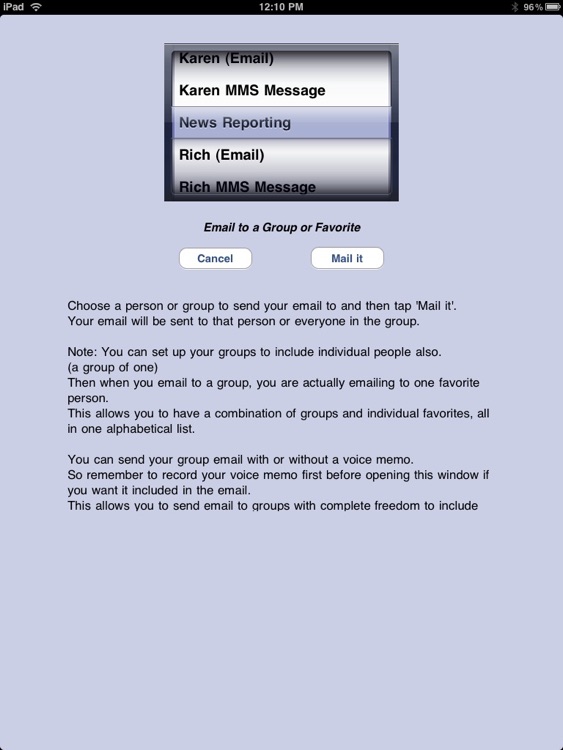 iPad 12:10 PM 96%

Karen (Email)
Karen MMS Message
News Reporting
Rich (Email)
Rich MMS Message

Email to a Group or Favorite

Cancel Mail it

Choose a person or group to send your email to and then tap 'Mail it'. Your email will be sent to that person or everyone in the group.

Note: You can set up your groups to include individual people also. (a group of one)
Then when you email to a group, you are actually emailing to one favorite person.
This allows you to have a combination of groups and individual favorites, all in one alphabetical list.

You can send your group email with or without a voice memo.
So remember to record your voice memo first before opening this window if you want it included in the email.
This allows you to send email to groups with complete freedom to include